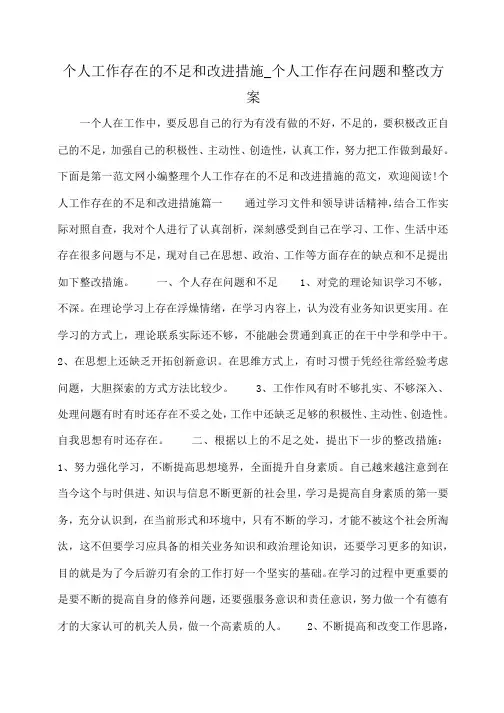 个人工作存在的不足和改进措施_个人工作存在问题和整改方案

一个人在工作中，要反思自己的行为有没有做的不好，不足的，要积极改正自己的不足，加强自己的积极性、主动性、创造性，认真工作，努力把工作做到最好。下面是第一范文网小编整理个人工作存在的不足和改进措施的范文，欢迎阅读!个人工作存在的不足和改进措施篇一　　通过学习文件和领导讲话精神，结合工作实际对照自查，我对个人进行了认真剖析，深刻感受到自己在学习、工作、生活中还存在很多问题与不足，现对自己在思想、政治、工作等方面存在的缺点和不足提出如下整改措施。　　一、个人存在问题和不足　　1、对党的理论知识学习不够，不深。在理论学习上存在浮燥情绪，在学习内容上，认为没有业务知识更实用。在学习的方式上，理论联系实际还不够，不能融会贯通到真正的在干中学和学中干。2、在思想上还缺乏开拓创新意识。在思维方式上，有时习惯于凭经往常经验考虑问题，大胆探索的方式方法比较少。　　3、工作作风有时不够扎实、不够深入、处理问题有时有时还存在不妥之处，工作中还缺乏足够的积极性、主动性、创造性。自我思想有时还存在。　　二、根据以上的不足之处，提出下一步的整改措施：1、努力强化学习，不断提高思想境界，全面提升自身素质。自己越来越注意到在当今这个与时俱进、知识与信息不断更新的社会里，学习是提高自身素质的第一要务，充分认识到，在当前形式和环境中，只有不断的学习，才能不被这个社会所淘汰，这不但要学习应具备的相关业务知识和政治理论知识，还要学习更多的知识，目的就是为了今后游刃有余的工作打好一个坚实的基础。在学习的过程中更重要的是要不断的提高自身的修养问题，还要强服务意识和责任意识，努力做一个有德有才的大家认可的机关人员，做一个高素质的人。　　2、不断提高和改变工作思路，